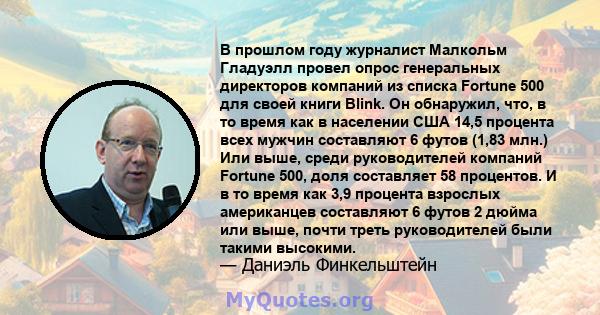 В прошлом году журналист Малкольм Гладуэлл провел опрос генеральных директоров компаний из списка Fortune 500 для своей книги Blink. Он обнаружил, что, в то время как в населении США 14,5 процента всех мужчин составляют 6 футов (1,83 млн.) Или выше, среди руководителей компаний Fortune 500, доля составляет 58 процентов. И в то время как 3,9 процента взрослых американцев составляют 6 футов 2 дюйма или выше, почти треть руководителей были такими высокими.
— Даниэль Финкельштейн

MyQuotes.org